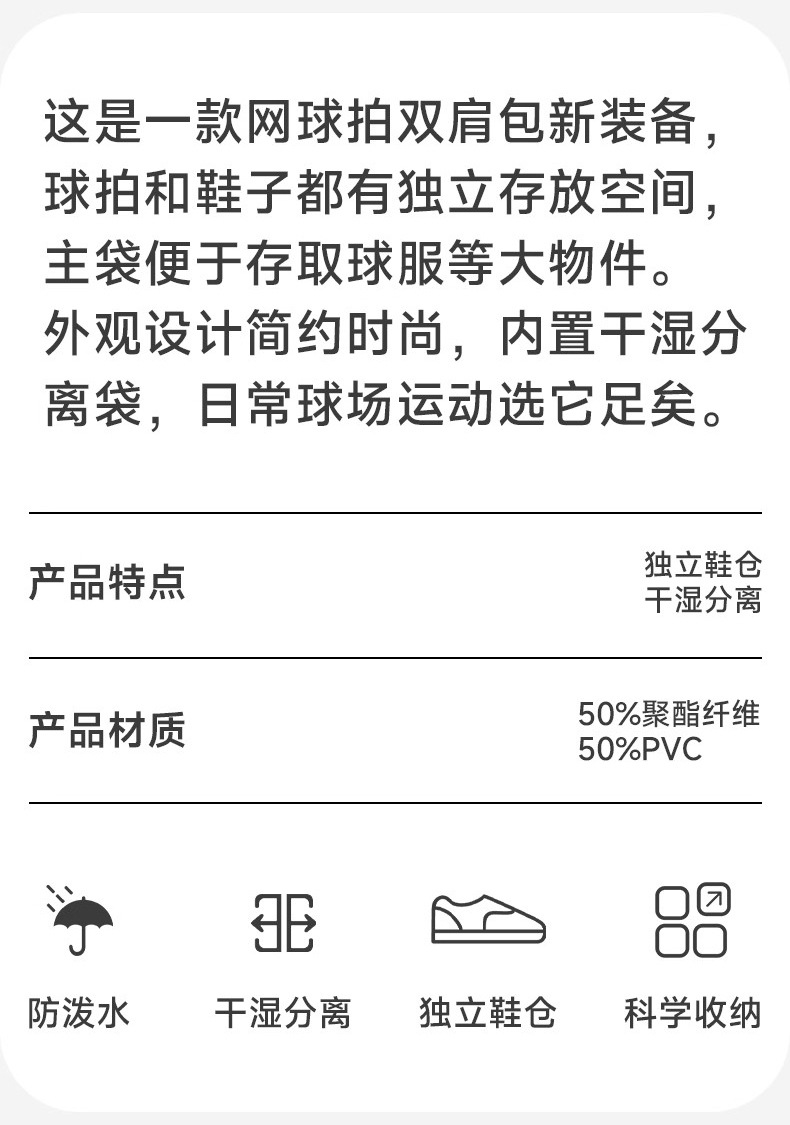 这是一款网球拍双肩包新装备，球拍和鞋子都有独立存放空间，主袋便于存取球服等大物件。外观设计简约时尚，内置干湿分离袋，日常球场运动选它足矣。

产品特点
独立鞋仓
干湿分离

产品材质
50%聚酯纤维
50%PVC

防泼水 干湿分离 独立鞋仓 科学收纳